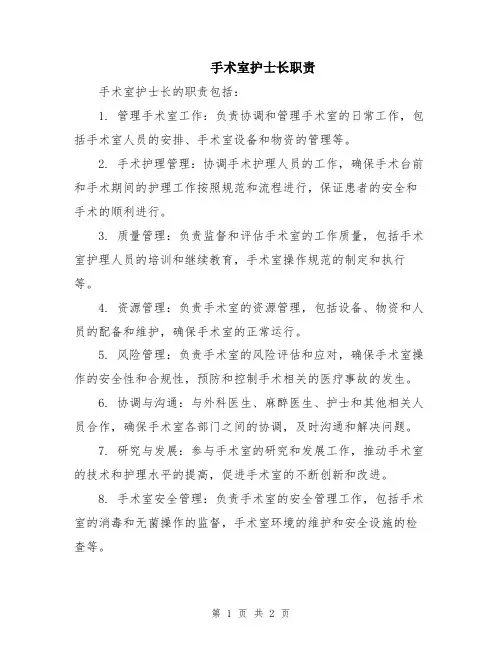 手术室护士长职责

手术室护士长的职责包括：

1. 管理手术室工作：负责协调和管理手术室的日常工作，包括手术室人员的安排、手术室设备和物资的管理等。

2. 手术护理管理：协调手术护理人员的工作，确保手术台前和手术期间的护理工作按照规范和流程进行，保证患者的安全和手术的顺利进行。

3. 质量管理：负责监督和评估手术室的工作质量，包括手术室护理人员的培训和继续教育，手术室操作规范的制定和执行等。

4. 资源管理：负责手术室的资源管理，包括设备、物资和人员的配备和维护，确保手术室的正常运行。

5. 风险管理：负责手术室的风险评估和应对，确保手术室操作的安全性和合规性，预防和控制手术相关的医疗事故的发生。

6. 协调与沟通：与外科医生、麻醉医生、护士和其他相关人员合作，确保手术室各部门之间的协调，及时沟通和解决问题。

7. 研究与发展：参与手术室的研究和发展工作，推动手术室的技术和护理水平的提高，促进手术室的不断创新和改进。

8. 手术室安全管理：负责手术室的安全管理工作，包括手术室的消毒和无菌操作的监督，手术室环境的维护和安全设施的检查等。

第 1 页 共 2 页